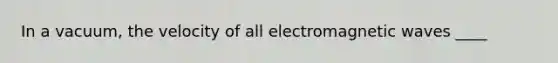 In a vacuum, the velocity of all electromagnetic waves ____